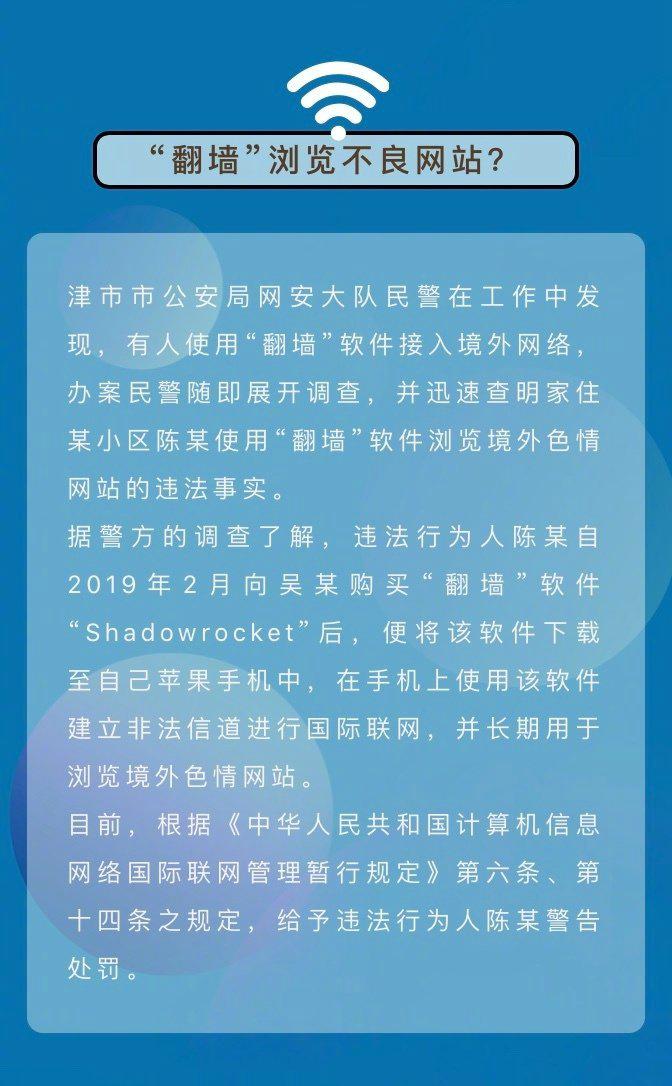 “翻墙”浏览不良网站?

津市市公安局网安大队民警在工作中发现，有人使用“翻墙”软件接入境外网络，办案民警随即展开调查，并迅速查明家住某小区陈某使用“翻墙”软件浏览境外色情网站的违法事实。

据警方的调查了解，违法行为人陈某自2019年2月向吴某购买“翻墙”软件“Shadowrocket”后，便将该软件下载至自己苹果手机中，在手机上使用该软件建立非法信道进行国际联网，并长期用于浏览境外色情网站。

目前，根据《中华人民共和国计算机信息网络国际联网管理暂行规定》第六条、第十四条之规定，给予违法行为人陈某警告处罚。